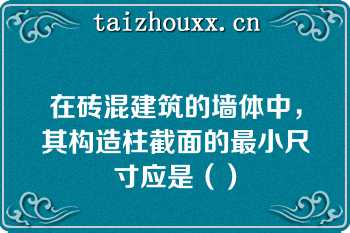 taizhouxx.cn

在砖混建筑的墙体中，其构造柱截面的最小尺寸应是（ ）